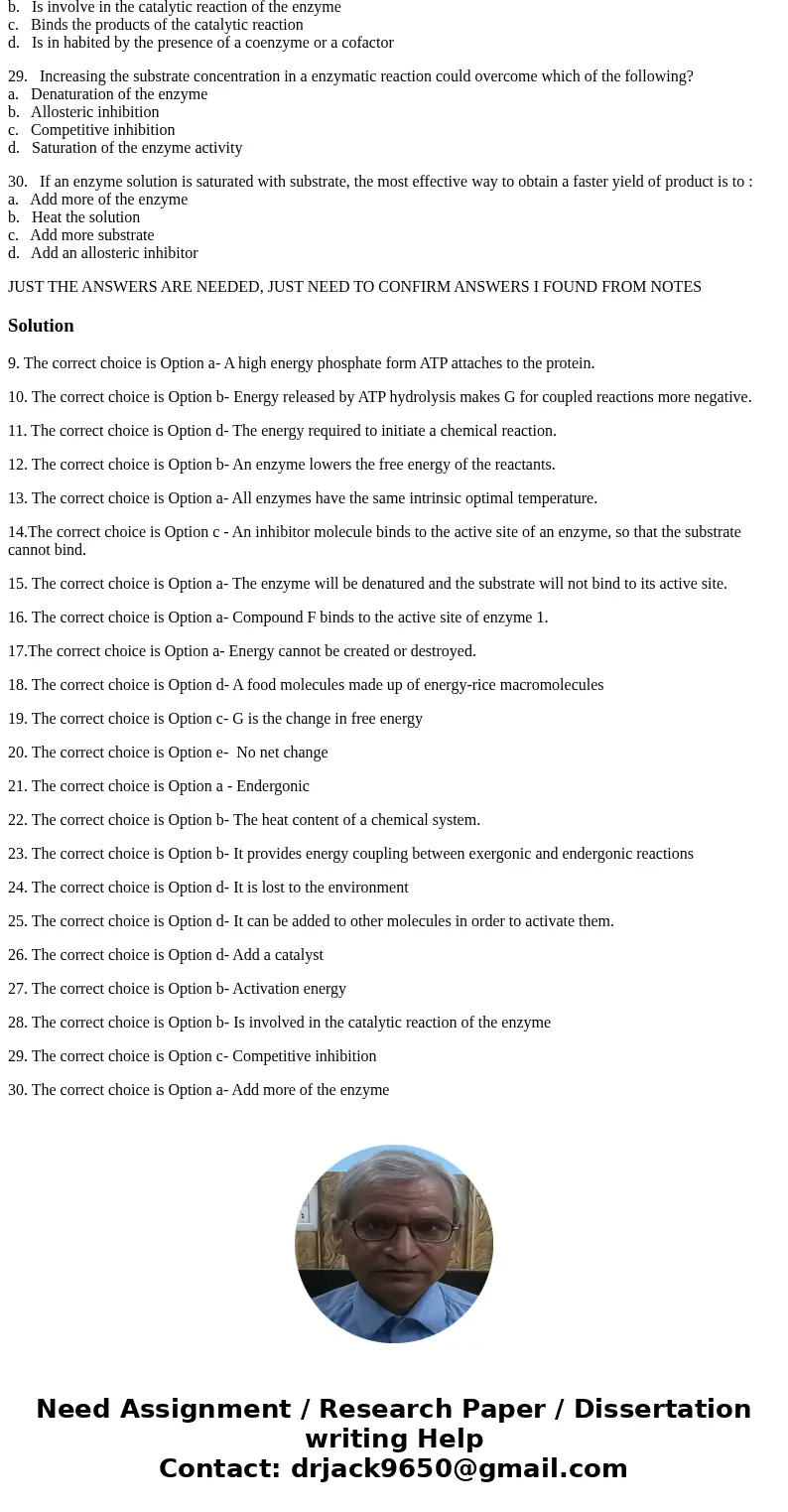 b. Is involve in the catalytic reaction of the enzyme
c. Binds the products of the catalytic reaction
d. Is in habited by the presence of a coenzyme or a cofactor

29. Increasing the substrate concentration in a enzymatic reaction could overcome which of the following?
a. Denaturation of the enzyme
b. Allosteric inhibition
c. Competitive inhibition
d. Saturation of the enzyme activity

30. If an enzyme solution is saturated with substrate, the most effective way to obtain a faster yield of product is to :
a. Add more of the enzyme
b. Heat the solution
c. Add more substrate
d. Add an allosteric inhibitor

JUST THE ANSWERS ARE NEEDED, JUST NEED TO CONFIRM ANSWERS I FOUND FROM NOTES

Solution

9. The correct choice is Option a- A high energy phosphate form ATP attaches to the protein.

10. The correct choice is Option b- Energy released by ATP hydrolysis makes G for coupled reactions more negative.

11. The correct choice is Option d- The energy required to initiate a chemical reaction.

12. The correct choice is Option b- An enzyme lowers the free energy of the reactants.

13. The correct choice is Option a- All enzymes have the same intrinsic optimal temperature.

14.The correct choice is Option c - An inhibitor molecule binds to the active site of an enzyme, so that the substrate cannot bind.

15. The correct choice is Option a- The enzyme will be denatured and the substrate will not bind to its active site.

16. The correct choice is Option a- Compound F binds to the active site of enzyme 1.

17.The correct choice is Option a- Energy cannot be created or destroyed.

18. The correct choice is Option d- A food molecules made up of energy-rice macromolecules

19. The correct choice is Option c- G is the change in free energy

20. The correct choice is Option e- No net change

21. The correct choice is Option a - Endergonic

22. The correct choice is Option b- The heat content of a chemical system.

23. The correct choice is Option b- It provides energy coupling between exergonic and endergonic reactions

24. The correct choice is Option d- It is lost to the environment

25. The correct choice is Option d- It can be added to other molecules in order to activate them.

26. The correct choice is Option d- Add a catalyst

27. The correct choice is Option b- Activation energy

28. The correct choice is Option b- Is involved in the catalytic reaction of the enzyme

29. The correct choice is Option c- Competitive inhibition

30. The correct choice is Option a- Add more of the enzyme

Need Assignment / Research Paper / Dissertation writing Help
Contact: drjack9650@gmail.com